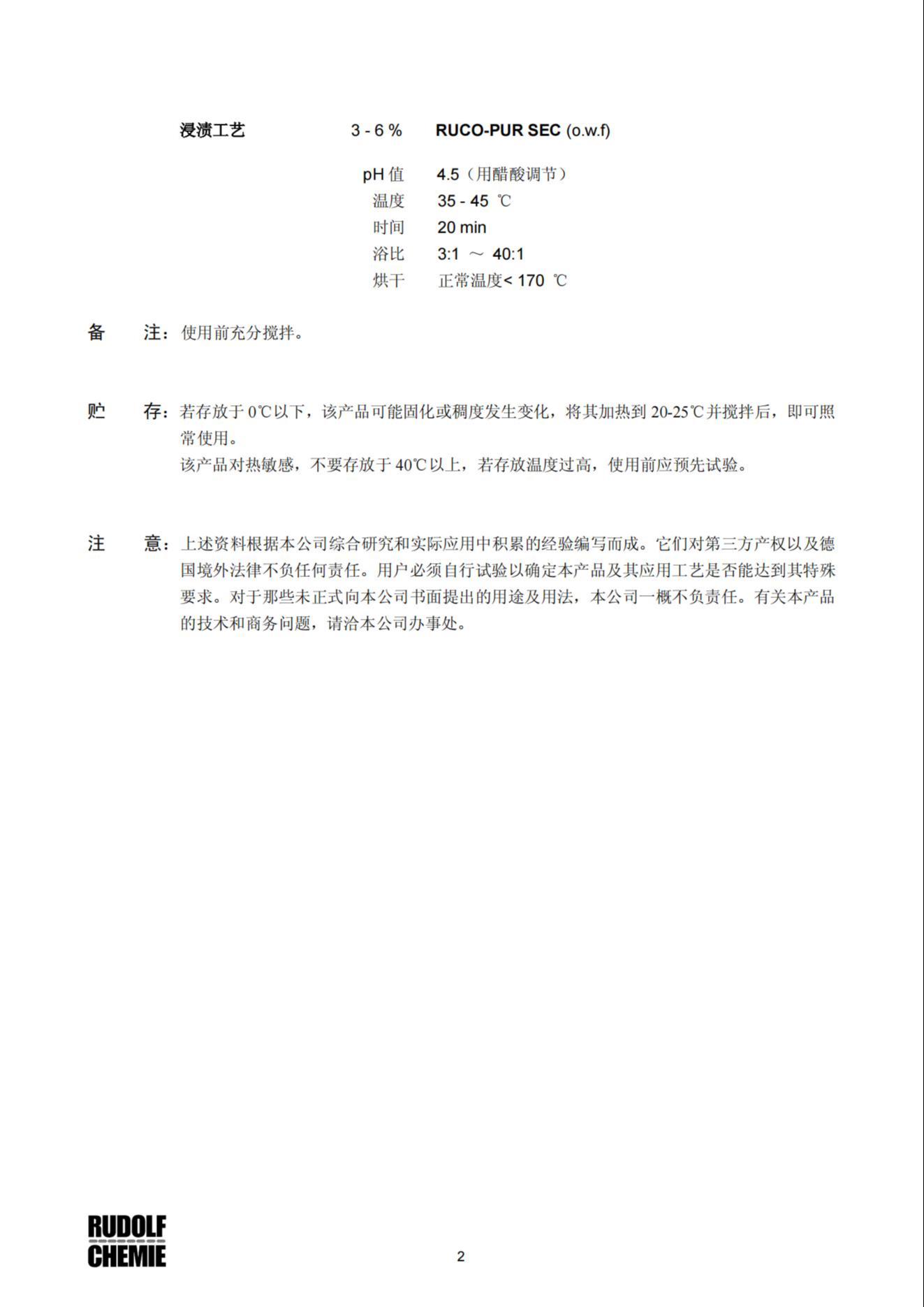 浸渍工艺 3 - 6 % RUCO-PUR SEC (o.w.f)

pH 值 4.5（用醋酸调节）
温度 35 - 45 ℃
时间 20 min
浴比 3:1 ～ 40:1
烘干 正常温度< 170 ℃

备 注：使用前充分搅拌。

贮 存：若存放于 0℃以下，该产品可能固化或稠度发生变化，将其加热到 20-25℃并搅拌后，即可照常使用。
该产品对热敏感，不要存放于 40℃以上，若存放温度过高，使用前应预先试验。

注 意：上述资料根据本公司综合研究和实际应用中积累的经验编写而成。它们对第三方产权以及德国境外法律不负任何责任。用户必须自行试验以确定本产品及其应用工艺是否能达到其特殊要求。对于那些未正式向本公司书面提出的用途及用法，本公司一概不负责任。有关本产品的技术和商务问题，请洽本公司办事处。

RUDOLF
CHEMIE

2